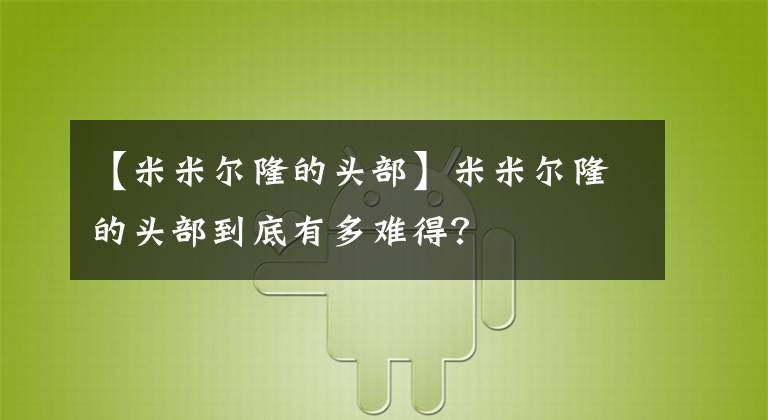 【米米尔隆的头部】米米尔隆的头部到底有多难得？